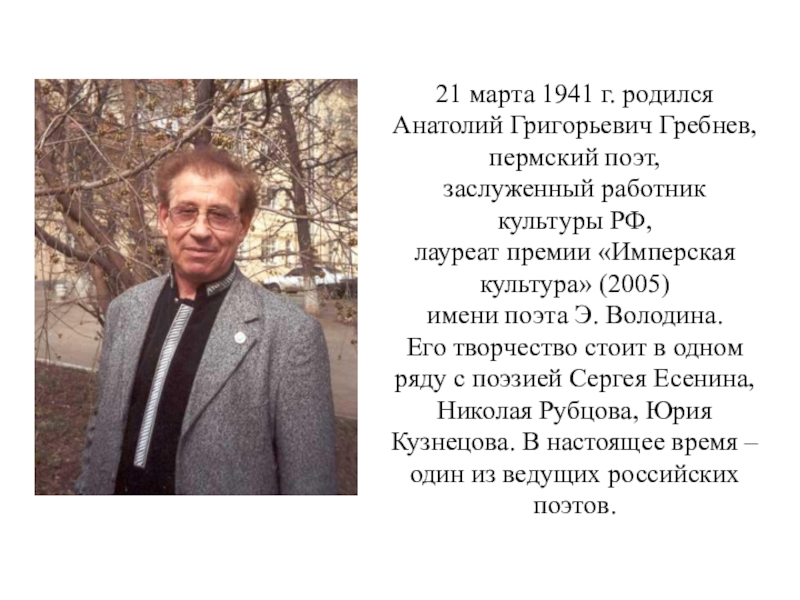 21 марта 1941 г. родился Анатолий Григорьевич Гребнев, пермский поэт, заслуженный работник культуры РФ, лауреат премии «Имперская культура» (2005) имени поэта Э. Володина. Его творчество стоит в одном ряду с поэзией Сергея Есенина, Николая Рубцова, Юрия Кузнецова. В настоящее время – один из ведущих российских поэтов.